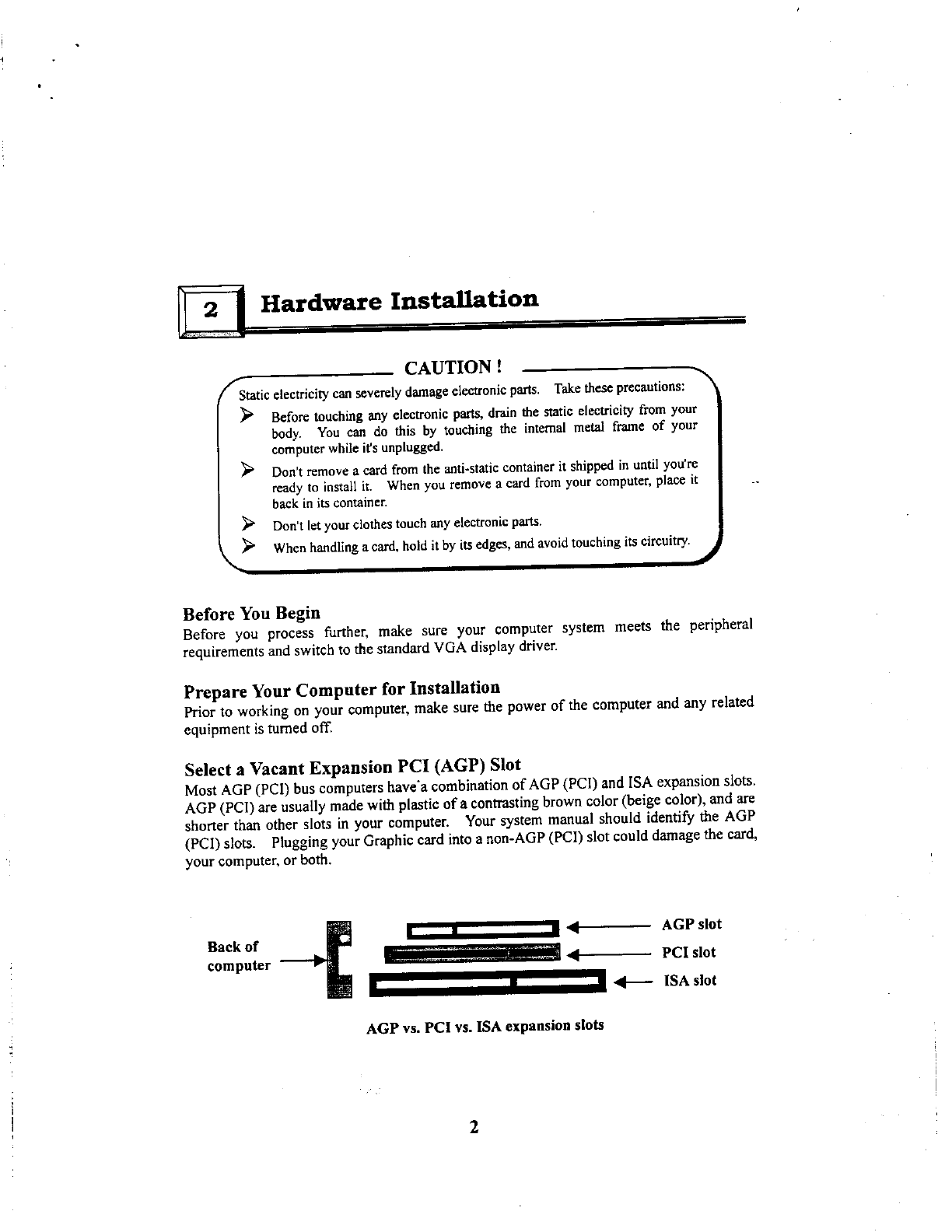 2 Hardware Installation

CAUTION !

Static electricity can severely damage electronic parts. Take these precautions:

➢ Before touching any electronic parts, drain the static electricity from your body. You can do this by touching the internal metal frame of your computer while it's unplugged.

➢ Don't remove a card from the anti-static container it shipped in until you're ready to install it. When you remove a card from your computer, place it back in its container.

➢ Don't let your clothes touch any electronic parts.

➢ When handling a card, hold it by its edges, and avoid touching its circuitry.

Before You Begin
Before you process further, make sure your computer system meets the peripheral requirements and switch to the standard VGA display driver.

Prepare Your Computer for Installation
Prior to working on your computer, make sure the power of the computer and any related equipment is turned off.

Select a Vacant Expansion PCI (AGP) Slot
Most AGP (PCI) bus computers have a combination of AGP (PCI) and ISA expansion slots. AGP (PCI) are usually made with plastic of a contrasting brown color (beige color), and are shorter than other slots in your computer. Your system manual should identify the AGP (PCI) slots. Plugging your Graphic card into a non-AGP (PCI) slot could damage the card, your computer, or both.

Back of computer

AGP slot

PCI slot

ISA slot

AGP vs. PCI vs. ISA expansion slots

2